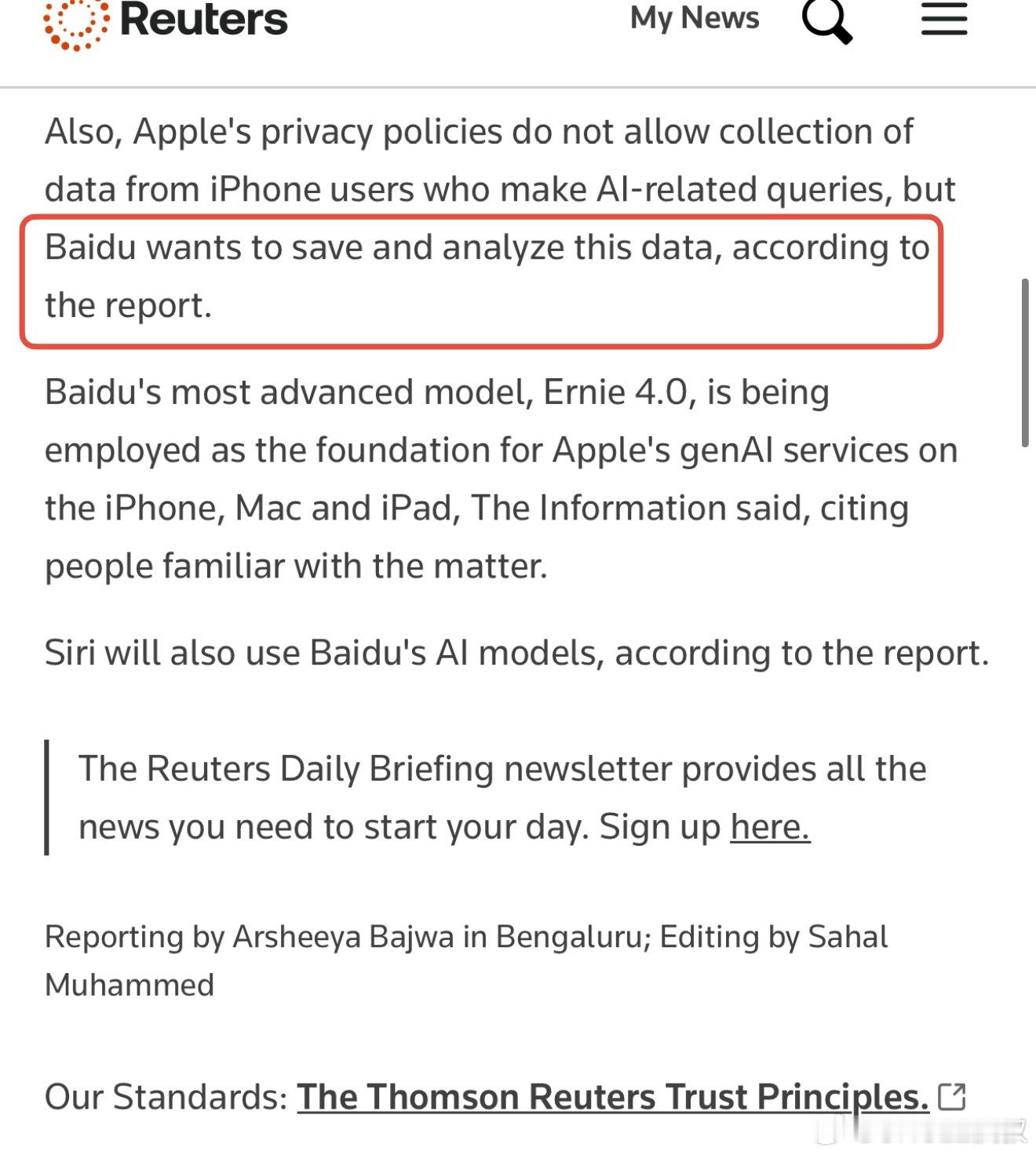 Reuters My News

Also, Apple's privacy policies do not allow collection of data from iPhone users who make AI-related queries, but Baidu wants to save and analyze this data, according to the report.

Baidu's most advanced model, Ernie 4.0, is being employed as the foundation for Apple's genAI services on the iPhone, Mac and iPad, The Information said, citing people familiar with the matter.

Siri will also use Baidu's AI models, according to the report.

The Reuters Daily Briefing newsletter provides all the news you need to start your day. Sign up here.

Reporting by Arsheeya Bajwa in Bengaluru; Editing by Sahal Muhammed

Our Standards: The Thomson Reuters Trust Principles.